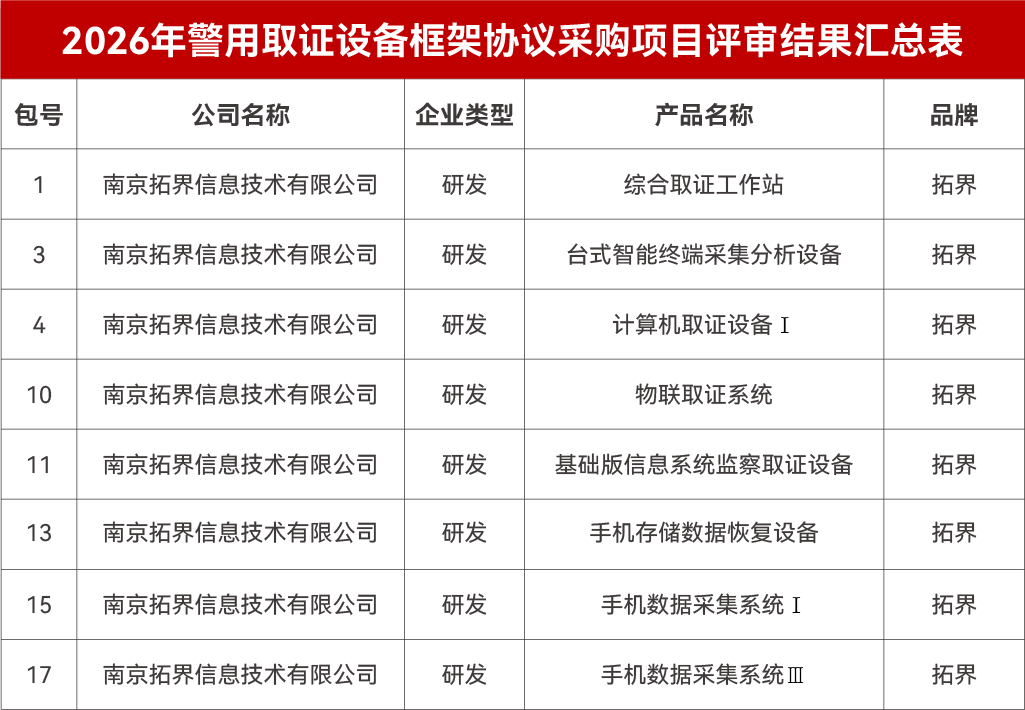 2026年警用取证设备框架协议采购项目评审结果汇总表

| 包号 | 公司名称 | 企业类型 | 产品名称 | 品牌 |
|---|---|---|---|---|
| 1 | 南京拓界信息技术有限公司 | 研发 | 综合取证工作站 | 拓界 |
| 3 | 南京拓界信息技术有限公司 | 研发 | 台式智能终端采集分析设备 | 拓界 |
| 4 | 南京拓界信息技术有限公司 | 研发 | 计算机取证设备Ⅰ | 拓界 |
| 10 | 南京拓界信息技术有限公司 | 研发 | 物联取证系统 | 拓界 |
| 11 | 南京拓界信息技术有限公司 | 研发 | 基础版信息系统监察取证设备 | 拓界 |
| 13 | 南京拓界信息技术有限公司 | 研发 | 手机存储数据恢复设备 | 拓界 |
| 15 | 南京拓界信息技术有限公司 | 研发 | 手机数据采集系统Ⅰ | 拓界 |
| 17 | 南京拓界信息技术有限公司 | 研发 | 手机数据采集系统Ⅲ | 拓界 |